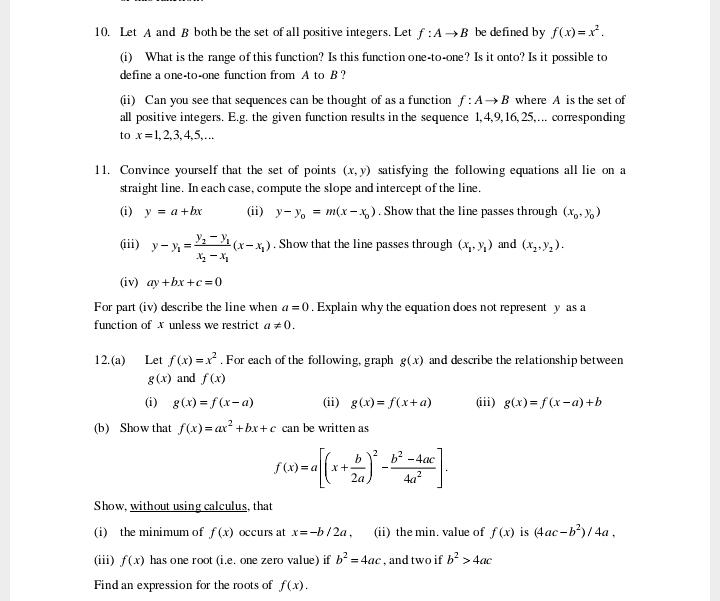 10. Let $A$ and $B$ both be the set of all positive integers. Let $f: A \to B$ be defined by $f(x) = x^2$.

(i) What is the range of this function? Is this function one-to-one? Is it onto? Is it possible to define a one-to-one function from $A$ to $B$?

(ii) Can you see that sequences can be thought of as a function $f: A \to B$ where $A$ is the set of all positive integers. E.g. the given function results in the sequence $1, 4, 9, 16, 25, \ldots$ corresponding to $x = 1, 2, 3, 4, 5, \ldots$

11. Convince yourself that the set of points $(x, y)$ satisfying the following equations all lie on a straight line. In each case, compute the slope and intercept of the line.

(i) $y = a + bx$ (ii) $y - y_0 = m(x - x_0)$. Show that the line passes through $(x_0, y_0)$

(iii) $y - y_1 = \frac{y_2 - y_1}{x_2 - x_1}(x - x_1)$. Show that the line passes through $(x_1, y_1)$ and $(x_2, y_2)$.

(iv) $ay + bx + c = 0$

For part (iv) describe the line when $a = 0$. Explain why the equation does not represent $y$ as a function of $x$ unless we restrict $a \neq 0$.

12.(a) Let $f(x) = x^2$. For each of the following, graph $g(x)$ and describe the relationship between $g(x)$ and $f(x)$

(i) $g(x) = f(x - a)$ (ii) $g(x) = f(x + a)$ (iii) $g(x) = f(x - a) + b$

(b) Show that $f(x) = ax^2 + bx + c$ can be written as

$f(x) = a\left[\left(x + \frac{b}{2a}\right)^2 - \frac{b^2 - 4ac}{4a^2}\right]$.

Show, without using calculus, that

(i) the minimum of $f(x)$ occurs at $x = -b/2a$, (ii) the min. value of $f(x)$ is $(4ac - b^2)/4a$,

(iii) $f(x)$ has one root (i.e. one zero value) if $b^2 = 4ac$, and two if $b^2 > 4ac$

Find an expression for the roots of $f(x)$.